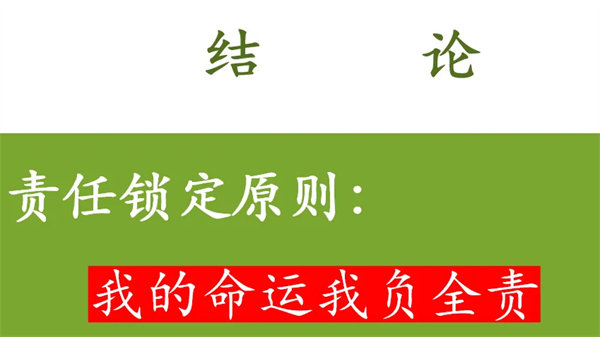 结　论

责任锁定原则：

我的命运我负全责